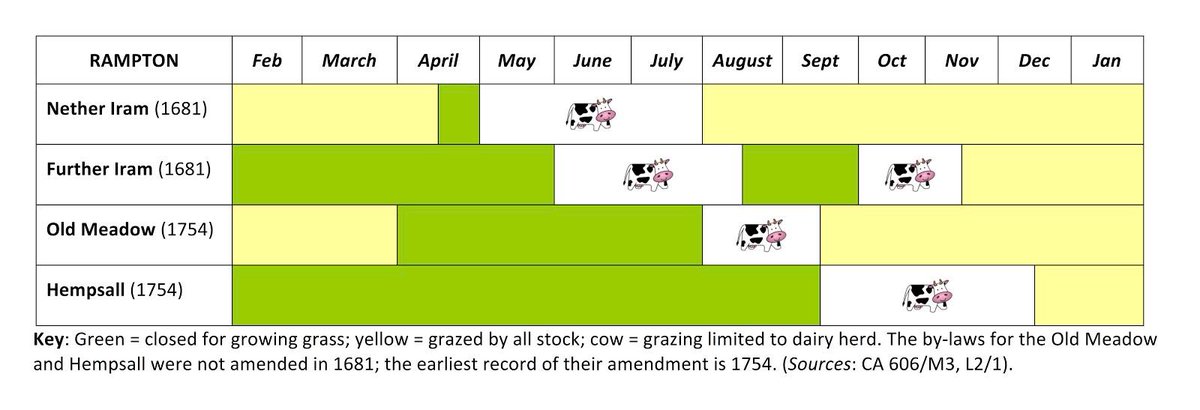 | RAMPTON | Feb | March | April | May | June | July | August | Sept | Oct | Nov | Dec | Jan |
|---|---|---|---|---|---|---|---|---|---|---|---|---|
| Nether Iram (1681) | | | | | | | | | | | | |
| Further Iram (1681) | | | | | | | | | | | | |
| Old Meadow (1754) | | | | | | | | | | | | |
| Hempsall (1754) | | | | | | | | | | | | |

Key: Green = closed for growing grass; yellow = grazed by all stock; cow = grazing limited to dairy herd. The by-laws for the Old Meadow and Hempsall were not amended in 1681; the earliest record of their amendment is 1754. (Sources: CA 606/M3, L2/1).